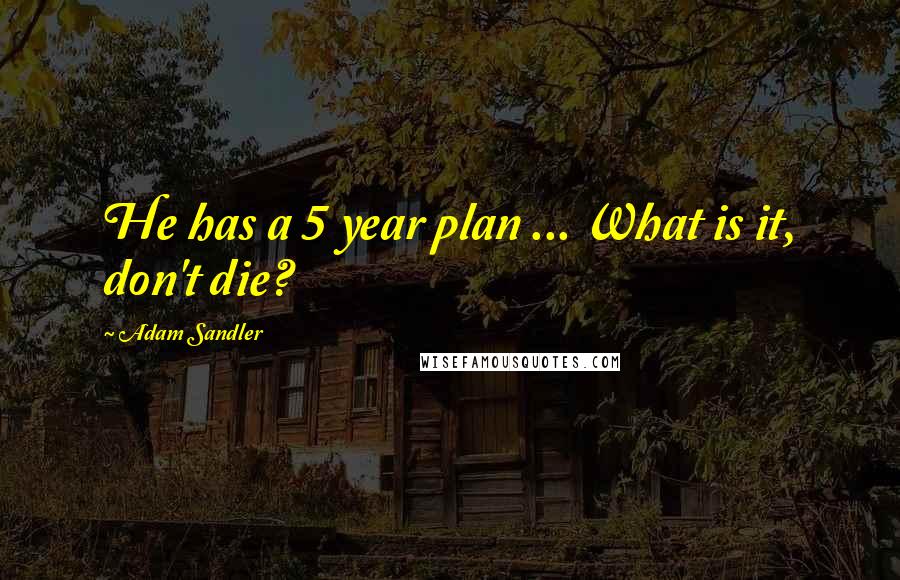 He has a 5 year plan ... What is it, don't die?

~ Adam Sandler

WISEFAMOUSQUOTES.COM